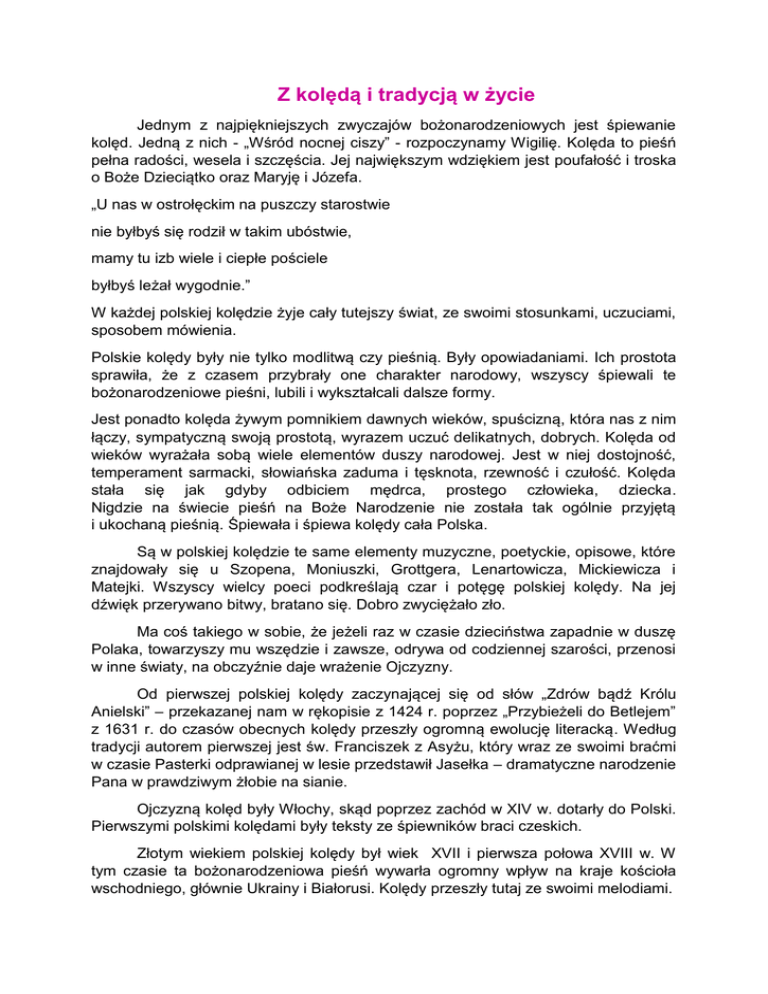 Z kolędą i tradycją w życie

Jednym z najpiękniejszych zwyczajów bożonarodzeniowych jest śpiewanie kolęd. Jedną z nich - „Wśród nocnej ciszy" - rozpoczynamy Wigilię. Kolęda to pieśń pełna radości, wesela i szczęścia. Jej największym wdziękiem jest poufałość i troska o Boże Dzieciątko oraz Maryję i Józefa.

„U nas w ostrołęckim na puszczy starostwie

nie byłbyś się rodził w takim ubóstwie,

mamy tu izb wiele i ciepłe pościele

byłbyś leżał wygodnie."

W każdej polskiej kolędzie żyje cały tutejszy świat, ze swoimi stosunkami, uczuciami, sposobem mówienia.

Polskie kolędy były nie tylko modlitwą czy pieśnią. Były opowiadaniami. Ich prostota sprawiła, że z czasem przybrały one charakter narodowy, wszyscy śpiewali te bożonarodzeniowe pieśni, lubili i wykształcali dalsze formy.

Jest ponadto kolęda żywym pomnikiem dawnych wieków, spuścizną, która nas z nim łączy, sympatyczną swoją prostotą, wyrazem uczuć delikatnych, dobrych. Kolęda od wieków wyrażała sobą wiele elementów duszy narodowej. Jest w niej dostojność, temperament sarmacki, słowiańska zaduma i tęsknota, rzewność i czułość. Kolęda stała się jak gdyby odbiciem mędrca, prostego człowieka, dziecka. Nigdzie na świecie pieśń na Boże Narodzenie nie została tak ogólnie przyjętą i ukochaną pieśnią. Śpiewała i śpiewa kolędy cała Polska.

Są w polskiej kolędzie te same elementy muzyczne, poetyckie, opisowe, które znajdowały się u Szopena, Moniuszki, Grottgera, Lenartowicza, Mickiewicza i Matejki. Wszyscy wielcy poeci podkreślają czar i potęgę polskiej kolędy. Na jej dźwięk przerywano bitwy, bratano się. Dobro zwyciężało zło.

Ma coś takiego w sobie, że jeżeli raz w czasie dzieciństwa zapadnie w duszę Polaka, towarzyszy mu wszędzie i zawsze, odrywa od codziennej szarości, przenosi w inne światy, na obczyźnie daje wrażenie Ojczyzny.

Od pierwszej polskiej kolędy zaczynającej się od słów „Zdrów bądź Królu Anielski" – przekazanej nam w rękopisie z 1424 r. poprzez „Przybieżeli do Betlejem" z 1631 r. do czasów obecnych kolędy przeszły ogromną ewolucję literacką. Według tradycji autorem pierwszej jest św. Franciszek z Asyżu, który wraz ze swoimi braćmi w czasie Pasterki odprawianej w lesie przedstawił Jasełka – dramatyczne narodzenie Pana w prawdziwym żłobie na sianie.

Ojczyzną kolęd były Włochy, skąd poprzez zachód w XIV w. dotarły do Polski. Pierwszymi polskimi kolędami były teksty ze śpiewników braci czeskich.

Złotym wiekiem polskiej kolędy był wiek XVII i pierwsza połowa XVIII w. W tym czasie ta bożonarodzeniowa pieśń wywarła ogromny wpływ na kraje kościoła wschodniego, głównie Ukrainy i Białorusi. Kolędy przeszły tutaj ze swoimi melodiami.